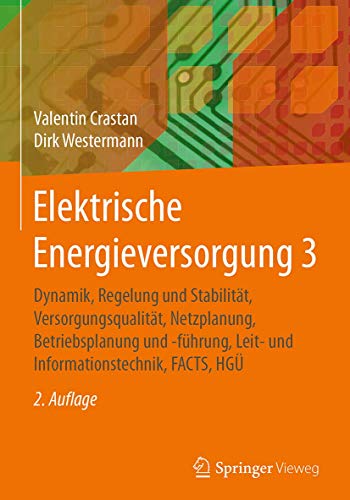 Valentin Crastan
Dirk Westermann

Elektrische Energieversorgung 3

Dynamik, Regelung und Stabilität, Versorgungsqualität, Netzplanung, Betriebsplanung und -führung, Leit- und Informationstechnik, FACTS, HGÜ

2. Auflage

Springer Vieweg